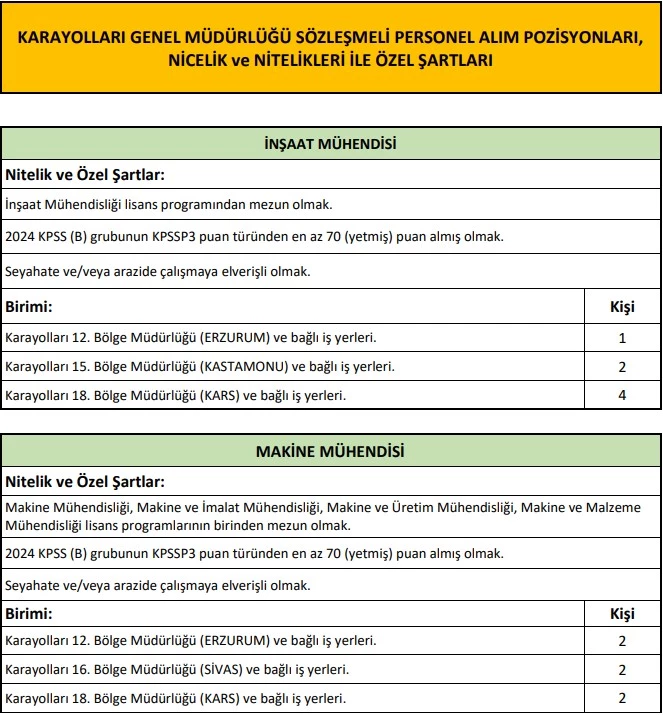 KARAYOLLARI GENEL MÜDÜRLÜĞÜ SÖZLEŞMELİ PERSONEL ALIM POZİSYONLARI, NİCELİK ve NİTELİKLERİ İLE ÖZEL ŞARTLARI

İNŞAAT MÜHENDİSİ

Nitelik ve Özel Şartlar:

İnşaat Mühendisliği lisans programından mezun olmak.

2024 KPSS (B) grubunun KPSSP3 puan türünden en az 70 (yetmiş) puan almış olmak.

Seyahate ve/veya arazide çalışmaya elverişli olmak.

| Birimi: | Kişi |
|---|---|
| Karayolları 12. Bölge Müdürlüğü (ERZURUM) ve bağlı iş yerleri. | 1 |
| Karayolları 15. Bölge Müdürlüğü (KASTAMONU) ve bağlı iş yerleri. | 2 |
| Karayolları 18. Bölge Müdürlüğü (KARS) ve bağlı iş yerleri. | 4 |

MAKİNE MÜHENDİSİ

Nitelik ve Özel Şartlar:

Makine Mühendisliği, Makine ve İmalat Mühendisliği, Makine ve Üretim Mühendisliği, Makine ve Malzeme Mühendisliği lisans programlarının birinden mezun olmak.

2024 KPSS (B) grubunun KPSSP3 puan türünden en az 70 (yetmiş) puan almış olmak.

Seyahate ve/veya arazide çalışmaya elverişli olmak.

| Birimi: | Kişi |
|---|---|
| Karayolları 12. Bölge Müdürlüğü (ERZURUM) ve bağlı iş yerleri. | 2 |
| Karayolları 16. Bölge Müdürlüğü (SİVAS) ve bağlı iş yerleri. | 2 |
| Karayolları 18. Bölge Müdürlüğü (KARS) ve bağlı iş yerleri. | 2 |